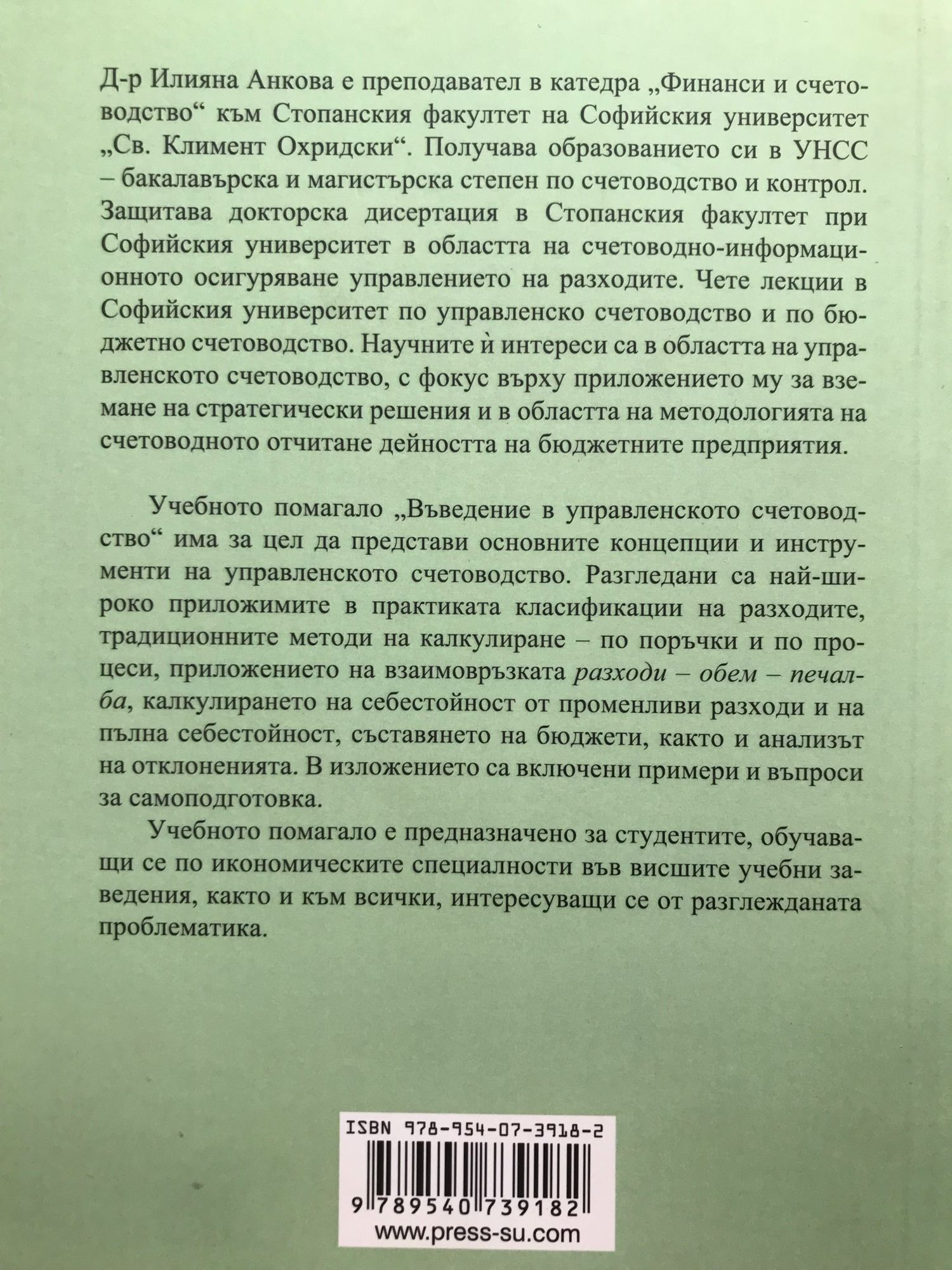 Д-р Илияна Анкова е преподавател в катедра „Финанси и счетоводство“ към Стопанския факултет на Софийския университет „Св. Климент Охридски“. Получава образованието си в УНСС – бакалавърска и магистърска степен по счетоводство и контрол. Защитава докторска дисертация в Стопанския факултет при Софийския университет в областта на счетоводно-информационното осигуряване управлението на разходите. Чете лекции в Софийския университет по управленско счетоводство и по бюджетно счетоводство. Научните ѝ интереси са в областта на управленското счетоводство, с фокус върху приложението му за вземане на стратегически решения и в областта на методологията на счетоводното отчитане дейността на бюджетните предприятия.

Учебното помагало „Въведение в управленското счетоводство“ има за цел да представи основните концепции и инструменти на управленското счетоводство. Разгледани са най-широко приложимите в практиката класификации на разходите, традиционните методи на калкулиране – по поръчки и по процеси, приложението на взаимовръзката разходи – обем – печалба, калкулирането на себестойност от променливи разходи и на пълна себестойност, съставянето на бюджети, както и анализът на отклоненията. В изложението са включени примери и въпроси за самоподготовка.

Учебното помагало е предназначено за студентите, обучаващи се по икономическите специалности във висшите учебни заведения, както и към всички, интересуващи се от разглежданата проблематика.

ISBN 978-954-07-3918-2

9 789540 739182

www.press-su.com